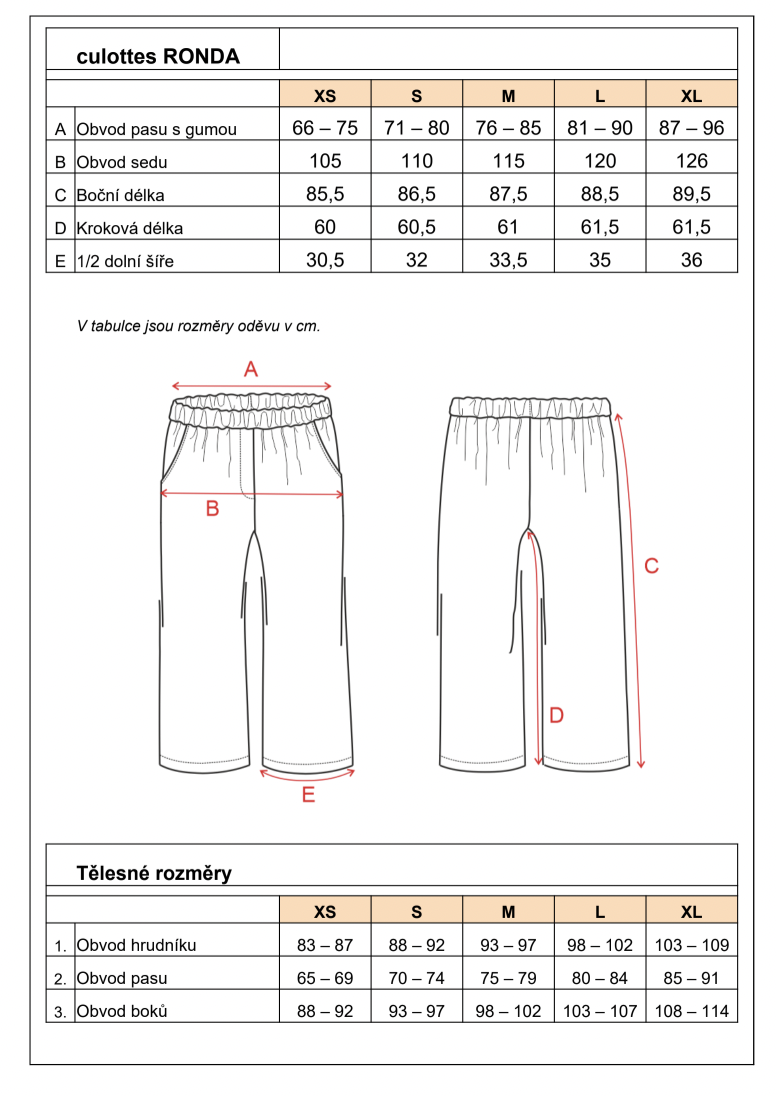 culottes RONDA

| | | XS | S | M | L | XL |
|---|---|---|---|---|---|---|
| A | Obvod pasu s gumou | 66 – 75 | 71 – 80 | 76 – 85 | 81 – 90 | 87 – 96 |
| B | Obvod sedu | 105 | 110 | 115 | 120 | 126 |
| C | Boční délka | 85,5 | 86,5 | 87,5 | 88,5 | 89,5 |
| D | Kroková délka | 60 | 60,5 | 61 | 61,5 | 61,5 |
| E | 1/2 dolní šíře | 30,5 | 32 | 33,5 | 35 | 36 |

V tabulce jsou rozměry oděvu v cm.

A

B

C

D

E

Tělesné rozměry

| | | XS | S | M | L | XL |
|---|---|---|---|---|---|---|
| 1. | Obvod hrudníku | 83 – 87 | 88 – 92 | 93 – 97 | 98 – 102 | 103 – 109 |
| 2. | Obvod pasu | 65 – 69 | 70 – 74 | 75 – 79 | 80 – 84 | 85 – 91 |
| 3. | Obvod boků | 88 – 92 | 93 – 97 | 98 – 102 | 103 – 107 | 108 – 114 |